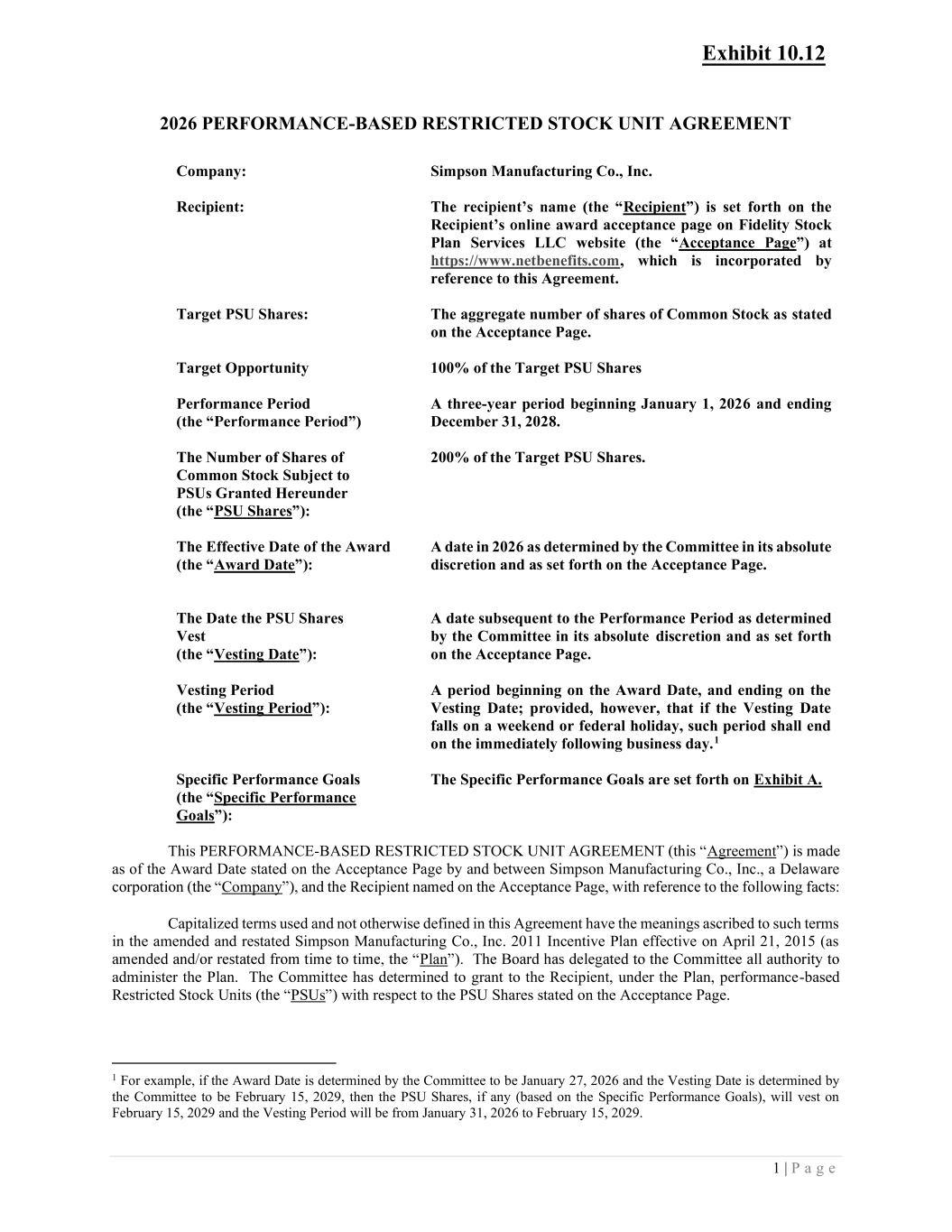 Exhibit 10.12

2026 PERFORMANCE-BASED RESTRICTED STOCK UNIT AGREEMENT

| | |
|---|---|
| Company: | Simpson Manufacturing Co., Inc. |
| Recipient: | The recipient's name (the "Recipient") is set forth on the Recipient's online award acceptance page on Fidelity Stock Plan Services LLC website (the "Acceptance Page") at https://www.netbenefits.com, which is incorporated by reference to this Agreement. |
| Target PSU Shares: | The aggregate number of shares of Common Stock as stated on the Acceptance Page. |
| Target Opportunity | 100% of the Target PSU Shares |
| Performance Period (the "Performance Period") | A three-year period beginning January 1, 2026 and ending December 31, 2028. |
| The Number of Shares of Common Stock Subject to PSUs Granted Hereunder (the "PSU Shares"): | 200% of the Target PSU Shares. |
| The Effective Date of the Award (the "Award Date"): | A date in 2026 as determined by the Committee in its absolute discretion and as set forth on the Acceptance Page. |
| The Date the PSU Shares Vest (the "Vesting Date"): | A date subsequent to the Performance Period as determined by the Committee in its absolute discretion and as set forth on the Acceptance Page. |
| Vesting Period (the "Vesting Period"): | A period beginning on the Award Date, and ending on the Vesting Date; provided, however, that if the Vesting Date falls on a weekend or federal holiday, such period shall end on the immediately following business day.$^1$ |
| Specific Performance Goals (the "Specific Performance Goals"): | The Specific Performance Goals are set forth on Exhibit A. |

This PERFORMANCE-BASED RESTRICTED STOCK UNIT AGREEMENT (this "Agreement") is made as of the Award Date stated on the Acceptance Page by and between Simpson Manufacturing Co., Inc., a Delaware corporation (the "Company"), and the Recipient named on the Acceptance Page, with reference to the following facts:

Capitalized terms used and not otherwise defined in this Agreement have the meanings ascribed to such terms in the amended and restated Simpson Manufacturing Co., Inc. 2011 Incentive Plan effective on April 21, 2015 (as amended and/or restated from time to time, the "Plan"). The Board has delegated to the Committee all authority to administer the Plan. The Committee has determined to grant to the Recipient, under the Plan, performance-based Restricted Stock Units (the "PSUs") with respect to the PSU Shares stated on the Acceptance Page.

$^1$ For example, if the Award Date is determined by the Committee to be January 27, 2026 and the Vesting Date is determined by the Committee to be February 15, 2029, then the PSU Shares, if any (based on the Specific Performance Goals), will vest on February 15, 2029 and the Vesting Period will be from January 31, 2026 to February 15, 2029.

1 | P a g e